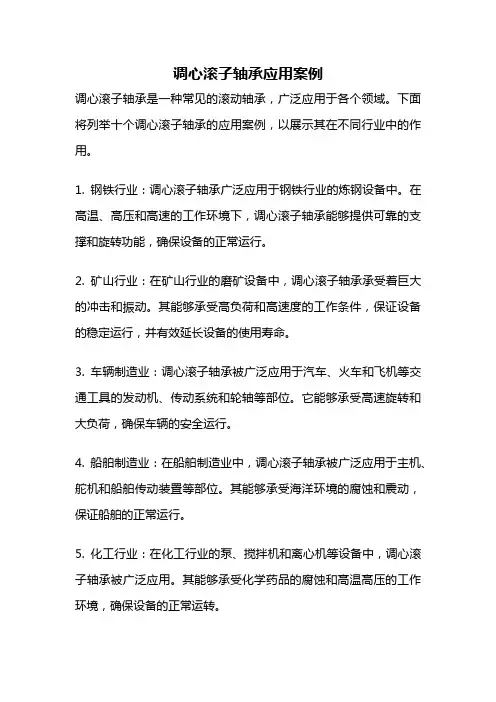 调心滚子轴承应用案例

调心滚子轴承是一种常见的滚动轴承，广泛应用于各个领域。下面将列举十个调心滚子轴承的应用案例，以展示其在不同行业中的作用。

1. 钢铁行业：调心滚子轴承广泛应用于钢铁行业的炼钢设备中。在高温、高压和高速的工作环境下，调心滚子轴承能够提供可靠的支撑和旋转功能，确保设备的正常运行。

2. 矿山行业：在矿山行业的磨矿设备中，调心滚子轴承承受着巨大的冲击和振动。其能够承受高负荷和高速度的工作条件，保证设备的稳定运行，并有效延长设备的使用寿命。

3. 车辆制造业：调心滚子轴承被广泛应用于汽车、火车和飞机等交通工具的发动机、传动系统和轮轴等部位。它能够承受高速旋转和大负荷，确保车辆的安全运行。

4. 船舶制造业：在船舶制造业中，调心滚子轴承被广泛应用于主机、舵机和船舶传动装置等部位。其能够承受海洋环境的腐蚀和震动，保证船舶的正常运行。

5. 化工行业：在化工行业的泵、搅拌机和离心机等设备中，调心滚子轴承被广泛应用。其能够承受化学药品的腐蚀和高温高压的工作环境，确保设备的正常运转。